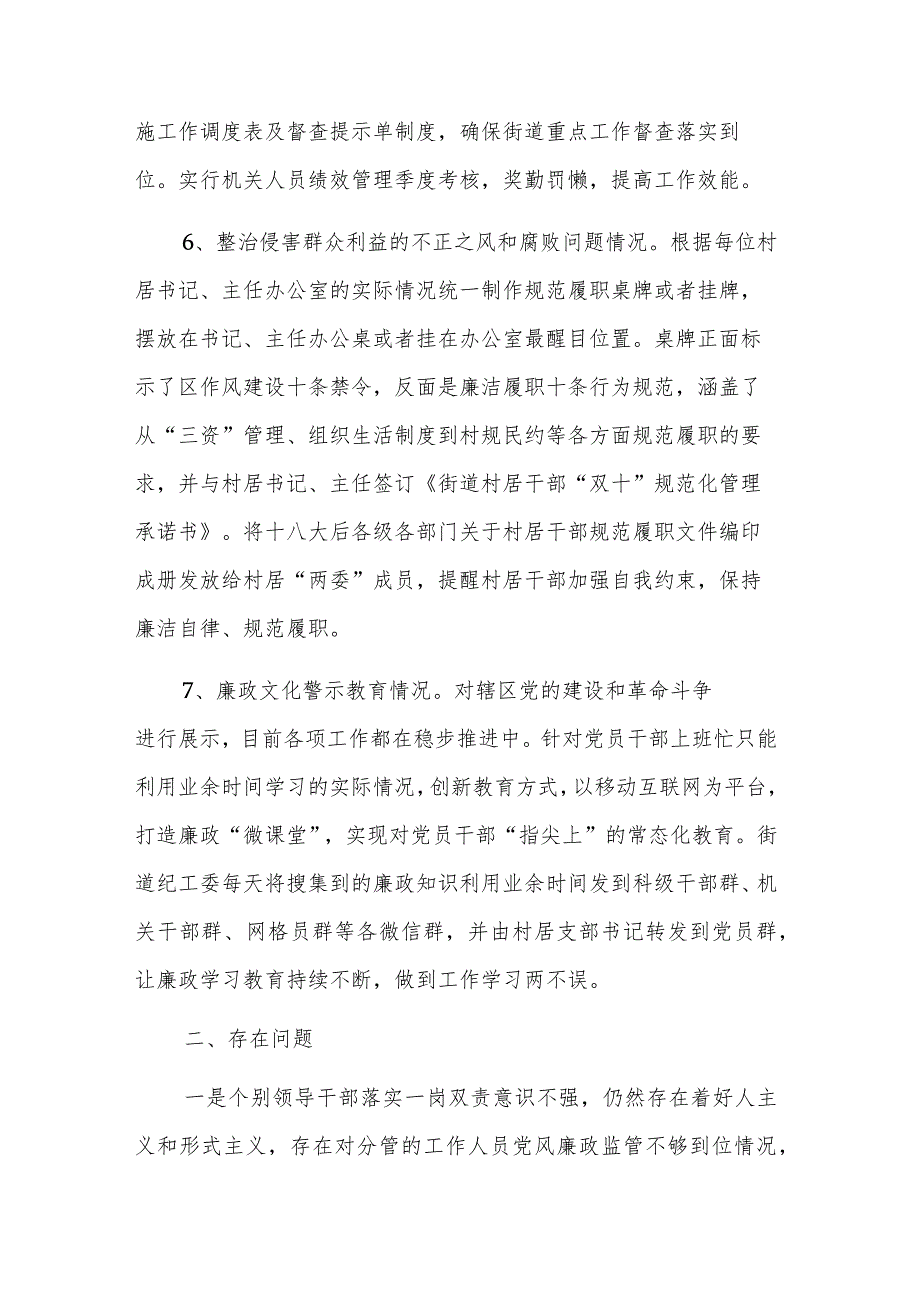 施工作调度表及督查提示单制度，确保街道重点工作督查落实到位。实行机关人员绩效管理季度考核，奖勤罚懒，提高工作效能。

6、整治侵害群众利益的不正之风和腐败问题情况。根据每位村居书记、主任办公室的实际情况统一制作规范履职桌牌或者挂牌，摆放在书记、主任办公桌或者挂在办公室最醒目位置。桌牌正面标示了区作风建设十条禁令，反面是廉洁履职十条行为规范，涵盖了从“三资”管理、组织生活制度到村规民约等各方面规范履职的要求，并与村居书记、主任签订《街道村居干部“双十”规范化管理承诺书》。将十八大后各级各部门关于村居干部规范履职文件编印成册发放给村居“两委”成员，提醒村居干部加强自我约束，保持廉洁自律、规范履职。

7、廉政文化警示教育情况。对辖区党的建设和革命斗争进行展示，目前各项工作都在稳步推进中。针对党员干部上班忙只能利用业余时间学习的实际情况，创新教育方式，以移动互联网为平台，打造廉政“微课堂”，实现对党员干部“指尖上”的常态化教育。街道纪工委每天将搜集到的廉政知识利用业余时间发到科级干部群、机关干部群、网格员群等各微信群，并由村居支部书记转发到党员群，让廉政学习教育持续不断，做到工作学习两不误。

二、存在问题

一是个别领导干部落实一岗双责意识不强，仍然存在着好人主义和形式主义，存在对分管的工作人员党风廉政监管不够到位情况，